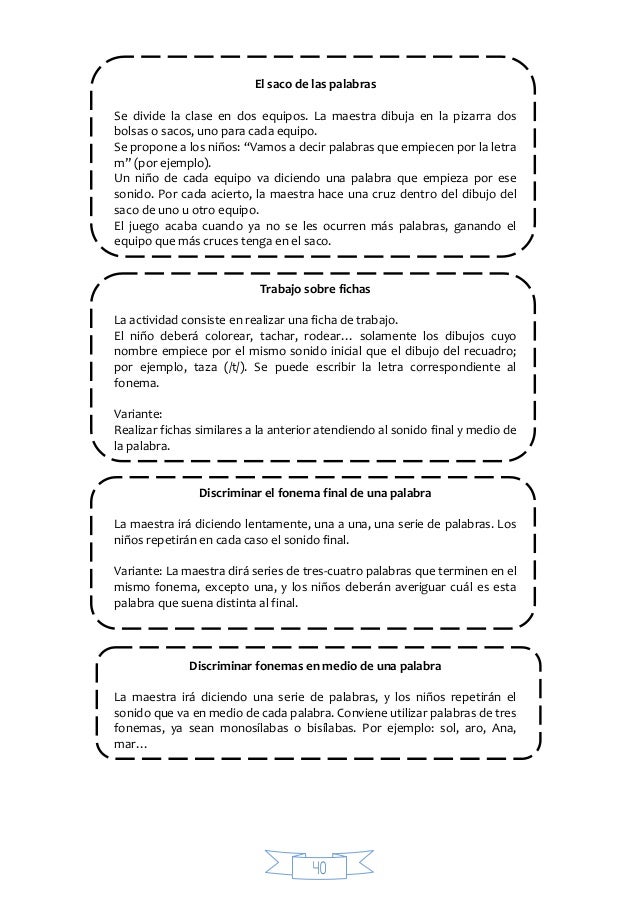 El saco de las palabras

Se divide la clase en dos equipos. La maestra dibuja en la pizarra dos bolsas o sacos, uno para cada equipo.
Se propone a los niños: “Vamos a decir palabras que empiecen por la letra m” (por ejemplo).
Un niño de cada equipo va diciendo una palabra que empieza por ese sonido. Por cada acierto, la maestra hace una cruz dentro del dibujo del saco de uno u otro equipo.
El juego acaba cuando ya no se les ocurren más palabras, ganando el equipo que más cruces tenga en el saco.

Trabajo sobre fichas

La actividad consiste en realizar una ficha de trabajo.
El niño deberá colorear, tachar, rodear… solamente los dibujos cuyo nombre empiece por el mismo sonido inicial que el dibujo del recuadro; por ejemplo, taza (/t/). Se puede escribir la letra correspondiente al fonema.

Variante:
Realizar fichas similares a la anterior atendiendo al sonido final y medio de la palabra.

Discriminar el fonema final de una palabra

La maestra irá diciendo lentamente, una a una, una serie de palabras. Los niños repetirán en cada caso el sonido final.

Variante: La maestra dirá series de tres-cuatro palabras que terminen en el mismo fonema, excepto una, y los niños deberán averiguar cuál es esta palabra que suena distinta al final.

Discriminar fonemas en medio de una palabra

La maestra irá diciendo una serie de palabras, y los niños repetirán el sonido que va en medio de cada palabra. Conviene utilizar palabras de tres fonemas, ya sean monosílabas o bisílabas. Por ejemplo: sol, aro, Ana, mar…

40